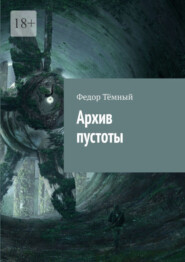 18+

Федор Тёмный

Архив пустоты